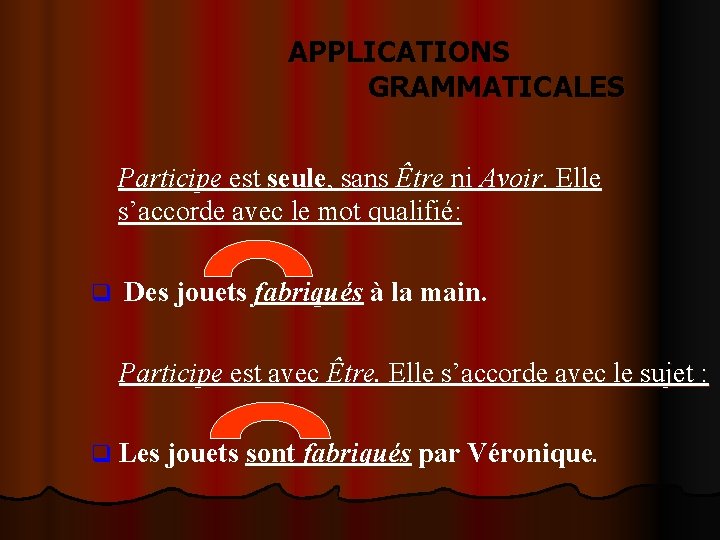 APPLICATIONS GRAMMATICALES

Participe est seule, sans Être ni Avoir. Elle s’accorde avec le mot qualifié:

Des jouets fabriqués à la main.

Participe est avec Être. Elle s’accorde avec le sujet :

Les jouets sont fabriqués par Véronique.